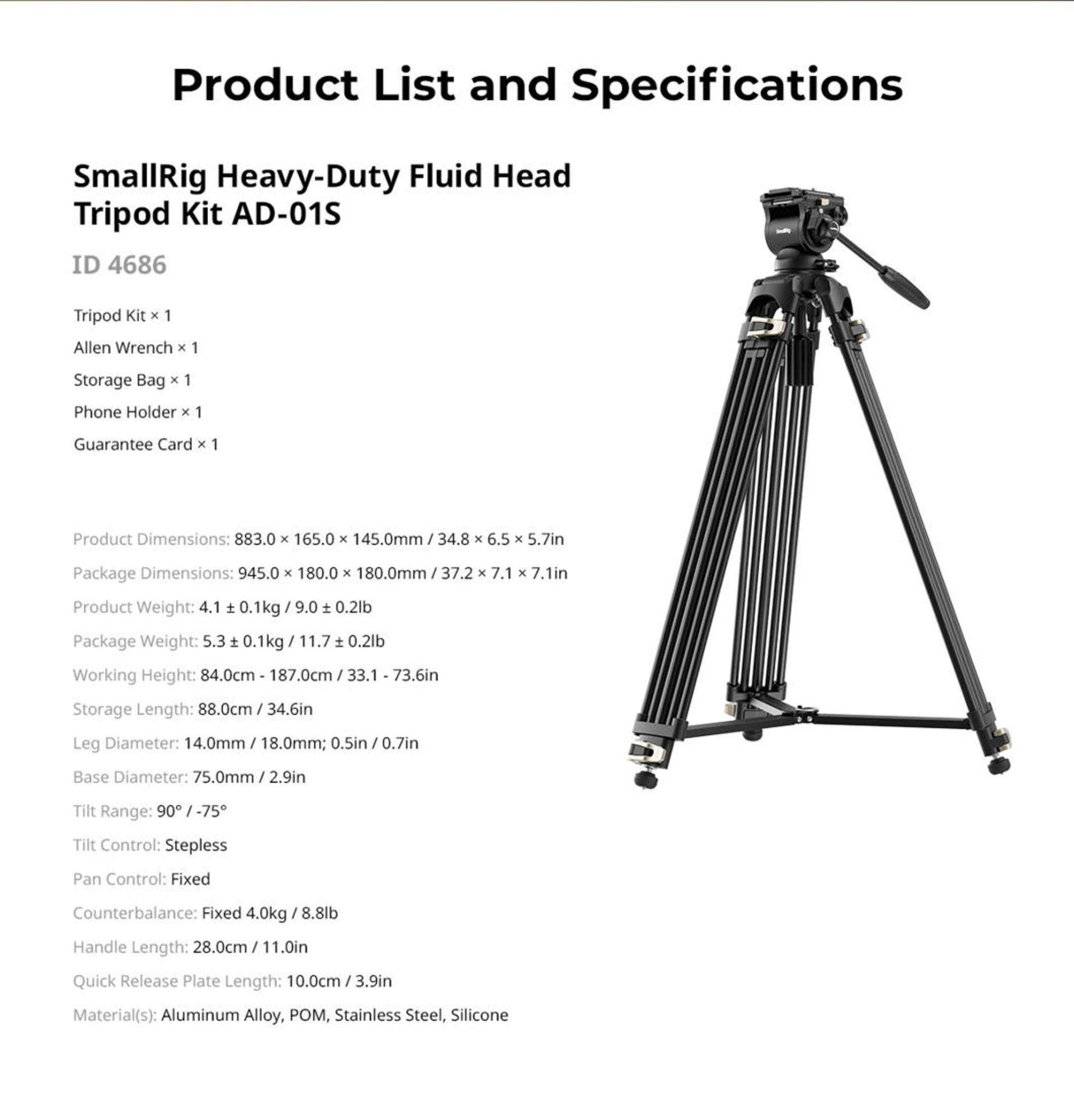 Product List and Specifications

SmallRig Heavy-Duty Fluid Head Tripod Kit AD-01S

ID 4686

Tripod Kit × 1

Allen Wrench × 1

Storage Bag × 1

Phone Holder × 1

Guarantee Card × 1

Product Dimensions: 883.0 × 165.0 × 145.0mm / 34.8 × 6.5 × 5.7in

Package Dimensions: 945.0 × 180.0 × 180.0mm / 37.2 × 7.1 × 7.1in

Product Weight: 4.1 ± 0.1kg / 9.0 ± 0.2lb

Package Weight: 5.3 ± 0.1kg / 11.7 ± 0.2lb

Working Height: 84.0cm - 187.0cm / 33.1 - 73.6in

Storage Length: 88.0cm / 34.6in

Leg Diameter: 14.0mm / 18.0mm; 0.5in / 0.7in

Base Diameter: 75.0mm / 2.9in

Tilt Range: 90° / -75°

Tilt Control: Stepless

Pan Control: Fixed

Counterbalance: Fixed 4.0kg / 8.8lb

Handle Length: 28.0cm / 11.0in

Quick Release Plate Length: 10.0cm / 3.9in

Material(s): Aluminum Alloy, POM, Stainless Steel, Silicone